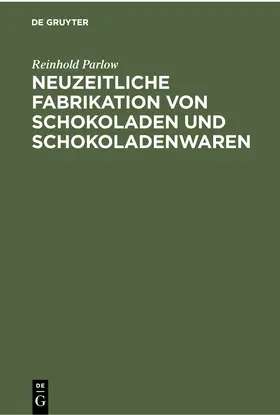 DE GRUYTER

Reinhold Parlow

NEUZEITLICHE FABRIKATION VON SCHOKOLADEN UND SCHOKOLADENWAREN

DE
G